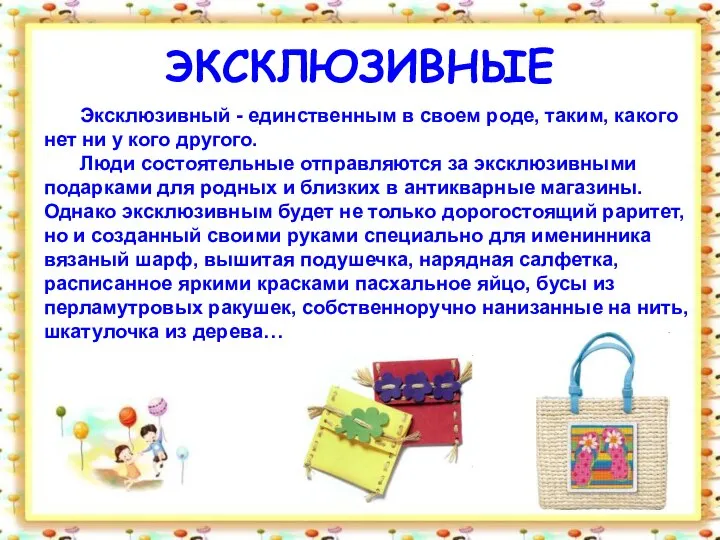 ЭКСКЛЮЗИВНЫЕ

Эксклюзивный - единственным в своем роде, таким, какого нет ни у кого другого.

Люди состоятельные отправляются за эксклюзивными подарками для родных и близких в антикварные магазины. Однако эксклюзивным будет не только дорогостоящий раритет, но и созданный своими руками специально для именинника вязаный шарф, вышитая подушечка, нарядная салфетка, расписанное яркими красками пасхальное яйцо, бусы из перламутровых ракушек, собственноручно нанизанные на нить, шкатулочка из дерева…